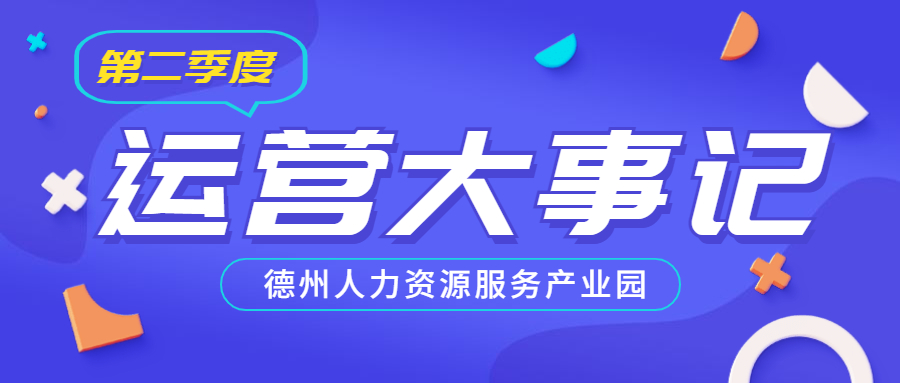 第二季度

运营大事记

德州人力资源服务产业园